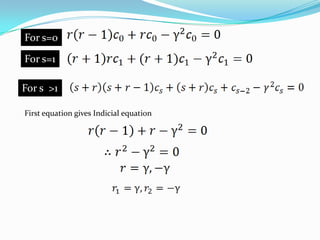 For s=0 $r(r-1)c_0 + rc_0 - \gamma^2 c_0 = 0$

For s=1 $(r+1)rc_1 + (r+1)c_1 - \gamma^2 c_1 = 0$

For s >1 $(s+r)(s+r-1)c_s + (s+r)c_s + c_{s-2} - \gamma^2 c_s = 0$

First equation gives Indicial equation

$r(r-1) + r - \gamma^2 = 0$

$\therefore r^2 - \gamma^2 = 0$

$r = \gamma, -\gamma$

$r_1 = \gamma, r_2 = -\gamma$